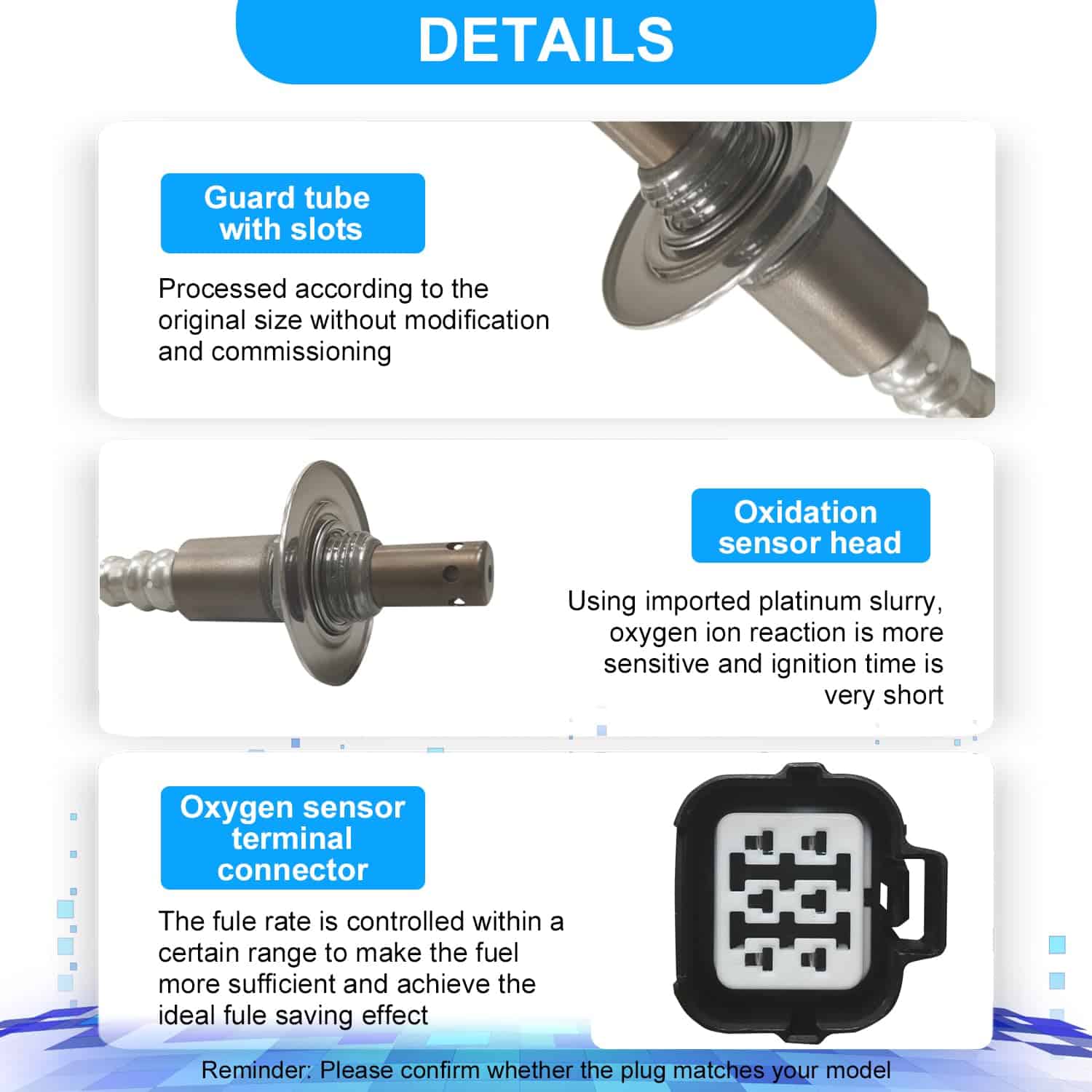 DETAILS

Guard tube with slots

Processed according to the original size without modification and commissioning

Oxidation sensor head

Using imported platinum slurry, oxygen ion reaction is more sensitive and ignition time is very short

Oxygen sensor terminal connector

The fule rate is controlled within a certain range to make the fuel more sufficient and achieve the ideal fule saving effect

Reminder: Please confirm whether the plug matches your model